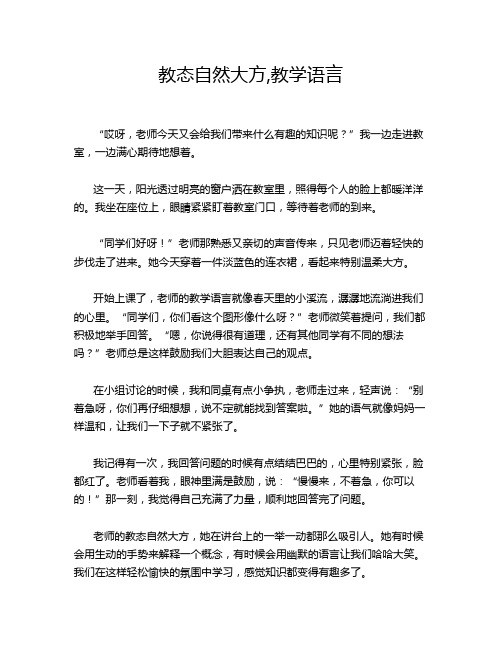 教态自然大方,教学语言

“哎呀，老师今天又会给我们带来什么有趣的知识呢？”我一边走进教室，一边满心期待地想着。

这一天，阳光透过明亮的窗户洒在教室里，照得每个人的脸上都暖洋洋的。我坐在座位上，眼睛紧紧盯着教室门口，等待着老师的到来。

“同学们好呀！”老师那熟悉又亲切的声音传来，只见老师迈着轻快的步伐走了进来。她今天穿着一件淡蓝色的连衣裙，看起来特别温柔大方。

开始上课了，老师的教学语言就像春天里的小溪流，潺潺地流淌进我们的心里。“同学们，你们看这个图形像什么呀？”老师微笑着提问，我们都积极地举手回答。“嗯，你说得很有道理，还有其他同学有不同的想法吗？”老师总是这样鼓励我们大胆表达自己的观点。

在小组讨论的时候，我和同桌有点小争执，老师走过来，轻声说：“别着急呀，你们再仔细想想，说不定就能找到答案啦。”她的语气就像妈妈一样温和，让我们一下子就不紧张了。

我记得有一次，我回答问题的时候有点结结巴巴的，心里特别紧张，脸都红了。老师看着我，眼神里满是鼓励，说：“慢慢来，不着急，你可以的！”那一刻，我觉得自己充满了力量，顺利地回答完了问题。

老师的教态自然大方，她在讲台上的一举一动都那么吸引人。她有时候会用生动的手势来解释一个概念，有时候会用幽默的语言让我们哈哈大笑。我们在这样轻松愉快的氛围中学习，感觉知识都变得有趣多了。